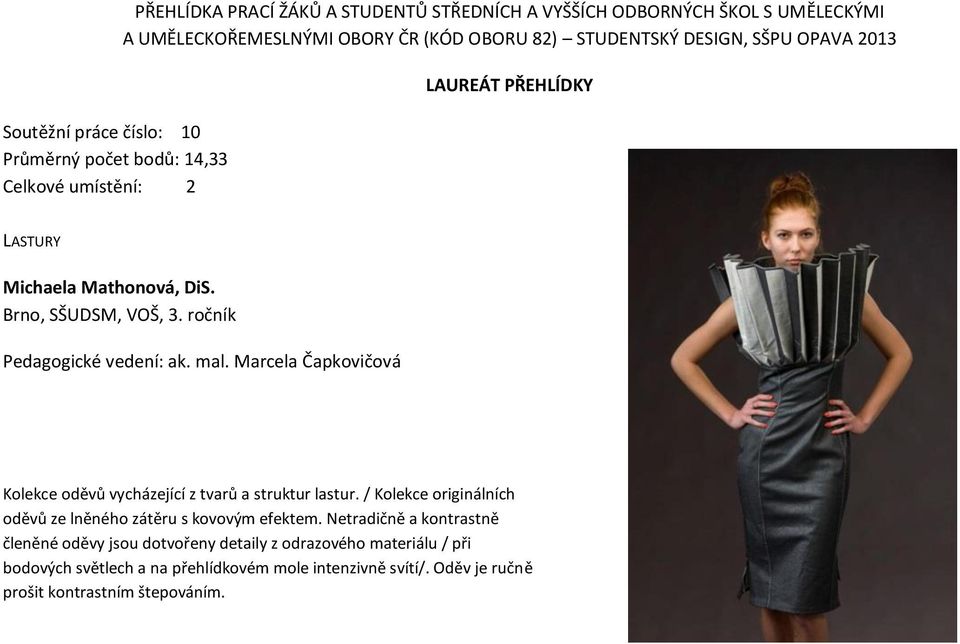 PŘEHLÍDKA PRACÍ ŽÁKŮ A STUDENTŮ STŘEDNÍCH A VYŠŠÍCH ODBORNÝCH ŠKOL S UMĚLECKÝMI A UMĚLECKOŘEMESLNÝMI OBORY ČR (KÓD OBORU 82) – STUDENTSKÝ DESIGN, SŠPU OPAVA 2013

LAUREÁT PŘEHLÍDKY

Soutěžní práce číslo: 10
Průměrný počet bodů: 14,33
Celkové umístění: 2

LASTURY

Michaela Mathonová, DiS.
Brno, SŠUDSM, VOŠ, 3. ročník

Pedagogické vedení: ak. mal. Marcela Čapkovičová

Kolekce oděvů vycházející z tvarů a struktur lastur. / Kolekce originálních oděvů ze lněného zátěru s kovovým efektem. Netradičně a kontrastně členěné oděvy jsou dotvořeny detaily z odrazového materiálu / při bodových světlech a na přehlídkovém mole intenzivně svítí/. Oděv je ručně prošit kontrastním štepováním.